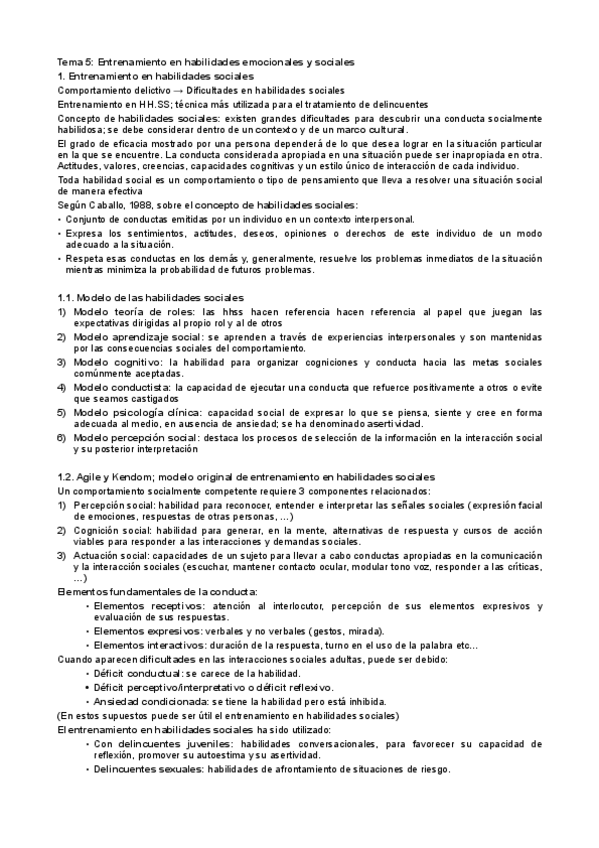 Tema 5: Entrenamiento en habilidades emocionales y sociales
1. Entrenamiento en habilidades sociales
Comportamiento delictivo → Dificultades en habilidades sociales
Entrenamiento en HH.SS; técnica más utilizada para el tratamiento de delincuentes
Concepto de habilidades sociales: existen grandes dificultades para descubrir una conducta socialmente habilidosa; se debe considerar dentro de un contexto y de un marco cultural.
El grado de eficacia mostrado por una persona dependerá de lo que desea lograr en la situación particular en la que se encuentre. La conducta considerada apropiada en una situación puede ser inapropiada en otra. Actitudes, valores, creencias, capacidades cognitivas y un estilo único de interacción de cada individuo.
Toda habilidad social es un comportamiento o tipo de pensamiento que lleva a resolver una situación social de manera efectiva
Según Caballo, 1988, sobre el concepto de habilidades sociales:
• Conjunto de conductas emitidas por un individuo en un contexto interpersonal.
• Expresa los sentimientos, actitudes, deseos, opiniones o derechos de este individuo de un modo adecuado a la situación.
• Respeta esas conductas en los demás y, generalmente, resuelve los problemas inmediatos de la situación mientras minimiza la probabilidad de futuros problemas.

1.1. Modelo de las habilidades sociales
1) Modelo teoría de roles: las hhss hacen referencia hacen referencia al papel que juegan las expectativas dirigidas al propio rol y al de otros
2) Modelo aprendizaje social: se aprenden a través de experiencias interpersonales y son mantenidas por las consecuencias sociales del comportamiento.
3) Modelo cognitivo: la habilidad para organizar cogniciones y conducta hacia las metas sociales comúnmente aceptadas.
4) Modelo conductista: la capacidad de ejecutar una conducta que refuerce positivamente a otros o evite que seamos castigados
5) Modelo psicología clínica: capacidad social de expresar lo que se piensa, siente y cree en forma adecuada al medio, en ausencia de ansiedad; se ha denominado asertividad.
6) Modelo percepción social: destaca los procesos de selección de la información en la interacción social y su posterior interpretación

1.2. Agile y Kendom; modelo original de entrenamiento en habilidades sociales
Un comportamiento socialmente competente requiere 3 componentes relacionados:
1) Percepción social: habilidad para reconocer, entender e interpretar las señales sociales (expresión facial de emociones, respuestas de otras personas, ...)
2) Cognición social: habilidad para generar, en la mente, alternativas de respuesta y cursos de acción viables para responder a las interacciones y demandas sociales.
3) Actuación social: capacidades de un sujeto para llevar a cabo conductas apropiadas en la comunicación y la interacción sociales (escuchar, mantener contacto ocular, modular tono voz, responder a las críticas, ...)
Elementos fundamentales de la conducta:
• Elementos receptivos: atención al interlocutor, percepción de sus elementos expresivos y evaluación de sus respuestas.
• Elementos expresivos: verbales y no verbales (gestos, mirada).
• Elementos interactivos: duración de la respuesta, turno en el uso de la palabra etc...
Cuando aparecen dificultades en las interacciones sociales adultas, puede ser debido:
• Déficit conductual: se carece de la habilidad.
• Déficit perceptivo/interpretativo o déficit reflexivo.
• Ansiedad condicionada: se tiene la habilidad pero está inhibida.
(En estos supuestos puede ser útil el entrenamiento en habilidades sociales)
El entrenamiento en habilidades sociales ha sido utilizado:
• Con delincuentes juveniles: habilidades conversacionales, para favorecer su capacidad de reflexión, promover su autoestima y su asertividad.
• Delincuentes sexuales: habilidades de afrontamiento de situaciones de riesgo.